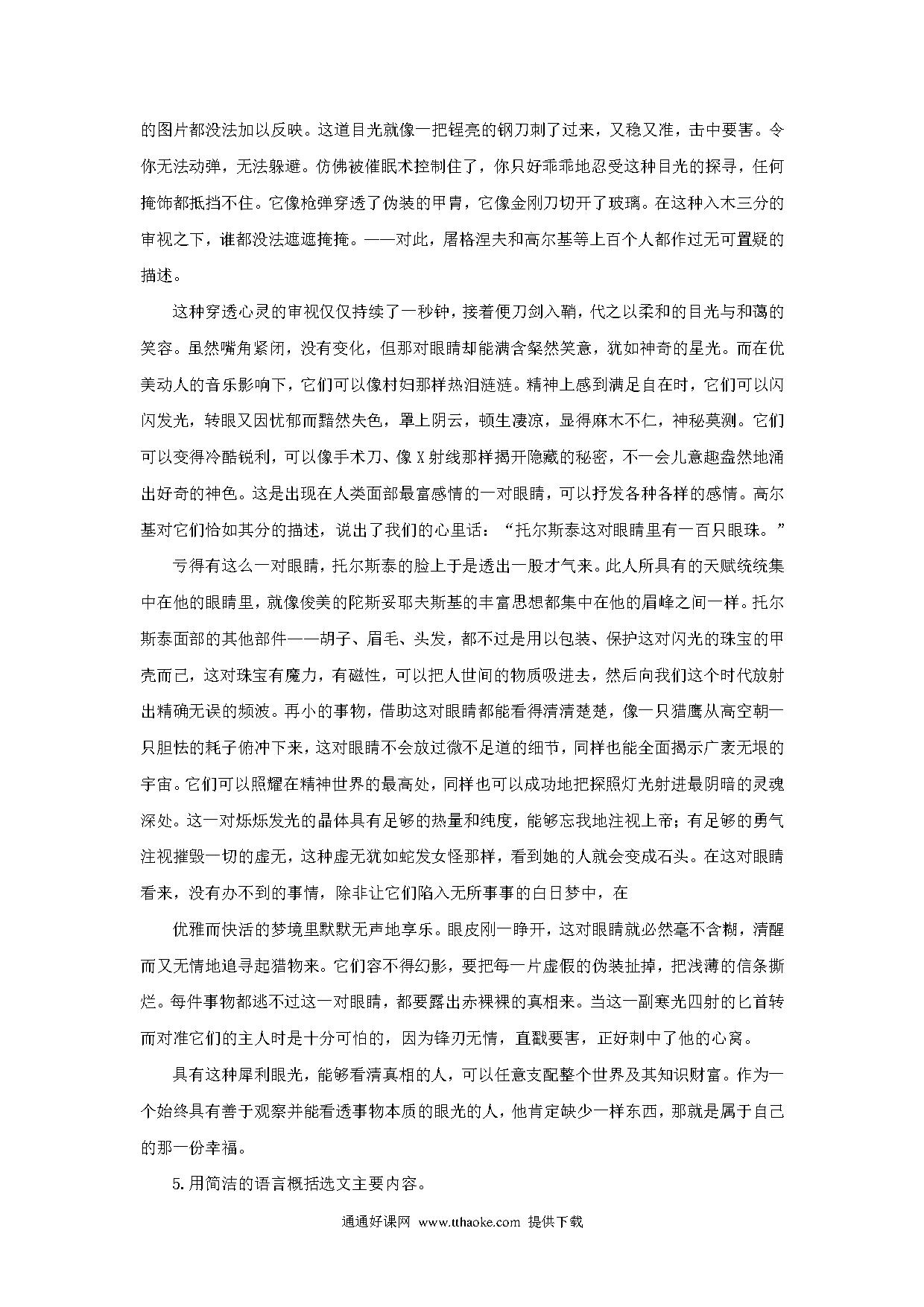 的图片都没法加以反映。这道目光就像一把锃亮的钢刀刺了过来，又稳又准，击中要害。令你无法动弹，无法躲避。仿佛被催眠术控制住了，你只好乖乖地忍受这种目光的探寻，任何掩饰都抵挡不住。它像枪弹穿透了伪装的甲胄，它像金刚刀切开了玻璃。在这种入木三分的审视之下，谁都没法遮遮掩掩。——对此，屠格涅夫和高尔基等上百个人都作过无可置疑的描述。

这种穿透心灵的审视仅仅持续了一秒钟，接着便刀剑入鞘，代之以柔和的目光与和蔼的笑容。虽然嘴角紧闭，没有变化，但那对眼睛却能满含粲然笑意，犹如神奇的星光。而在优美动人的音乐影响下，它们可以像村妇那样热泪涟涟。精神上感到满足自在时，它们可以闪闪发光，转眼又因忧郁而黯然失色，罩上阴云，顿生凄凉，显得麻木不仁，神秘莫测。它们可以变得冷酷锐利，可以像手术刀、像X射线那样揭开隐藏的秘密，不一会儿意趣盎然地涌出好奇的神色。这是出现在人类面部最富感情的一对眼睛，可以抒发各种各样的感情。高尔基对它们恰如其分的描述，说出了我们的心里话：“托尔斯泰这对眼睛里有一百只眼珠。”

亏得有这么一对眼睛，托尔斯泰的脸上于是透出一股才气来。此人所具有的天赋统统集中在他的眼睛里，就像俊美的陀斯妥耶夫斯基的丰富思想都集中在他的眉峰之间一样。托尔斯泰面部的其他部件——胡子、眉毛、头发，都不过是用以包装、保护这对闪光的珠宝的甲壳而已，这对珠宝有魔力，有磁性，可以把人世间的物质吸进去，然后向我们这个时代放射出精确无误的频波。再小的事物，借助这对眼睛都能看得清清楚楚，像一只猎鹰从高空朝一只胆怯的耗子俯冲下来，这对眼睛不会放过微不足道的细节，同样也能全面揭示广袤无垠的宇宙。它们可以照耀在精神世界的最高处，同样也可以成功地把探照灯光射进最阴暗的灵魂深处。这一对烁烁发光的晶体具有足够的热量和纯度，能够忘我地注视上帝；有足够的勇气注视摧毁一切的虚无，这种虚无犹如蛇发女怪那样，看到她的人就会变成石头。在这对眼睛看来，没有办不到的事情，除非让它们陷入无所事事的白日梦中，在

优雅而快活的梦境里默默无声地享乐。眼皮刚一睁开，这对眼睛就必然毫不含糊，清醒而又无情地追寻起猎物来。它们容不得幻影，要把每一片虚假的伪装扯掉，把浅薄的信条撕烂。每件事物都逃不过这一对眼睛，都要露出赤裸裸的真相来。当这一副寒光四射的匕首转而对准它们的主人时是十分可怕的，因为锋刃无情，直戳要害，正好刺中了他的心窝。

具有这种犀利眼光，能够看清真相的人，可以任意支配整个世界及其知识财富。作为一个始终具有善于观察并能看透事物本质的眼光的人，他肯定缺少一样东西，那就是属于自己的那一份幸福。

5.用简洁的语言概括选文主要内容。

通通好课网 www.tthaoke.com 提供下载